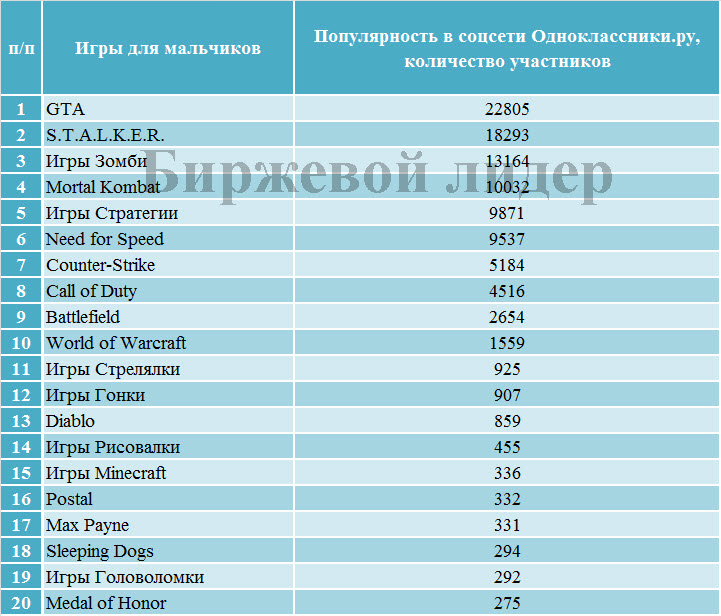 | п/п | Игры для мальчиков | Популярность в соцсети Одноклассники.ру, количество участников |
|---|---|---|
| 1 | GTA | 22805 |
| 2 | S.T.A.L.K.E.R. | 18293 |
| 3 | Игры Зомби | 13164 |
| 4 | Mortal Kombat | 10032 |
| 5 | Игры Стратегии | 9871 |
| 6 | Need for Speed | 9537 |
| 7 | Counter-Strike | 5184 |
| 8 | Call of Duty | 4516 |
| 9 | Battlefield | 2654 |
| 10 | World of Warcraft | 1559 |
| 11 | Игры Стрелялки | 925 |
| 12 | Игры Гонки | 907 |
| 13 | Diablo | 859 |
| 14 | Игры Рисовалки | 455 |
| 15 | Игры Minecraft | 336 |
| 16 | Postal | 332 |
| 17 | Max Payne | 331 |
| 18 | Sleeping Dogs | 294 |
| 19 | Игры Головоломки | 292 |
| 20 | Medal of Honor | 275 |

Биржевой лидер